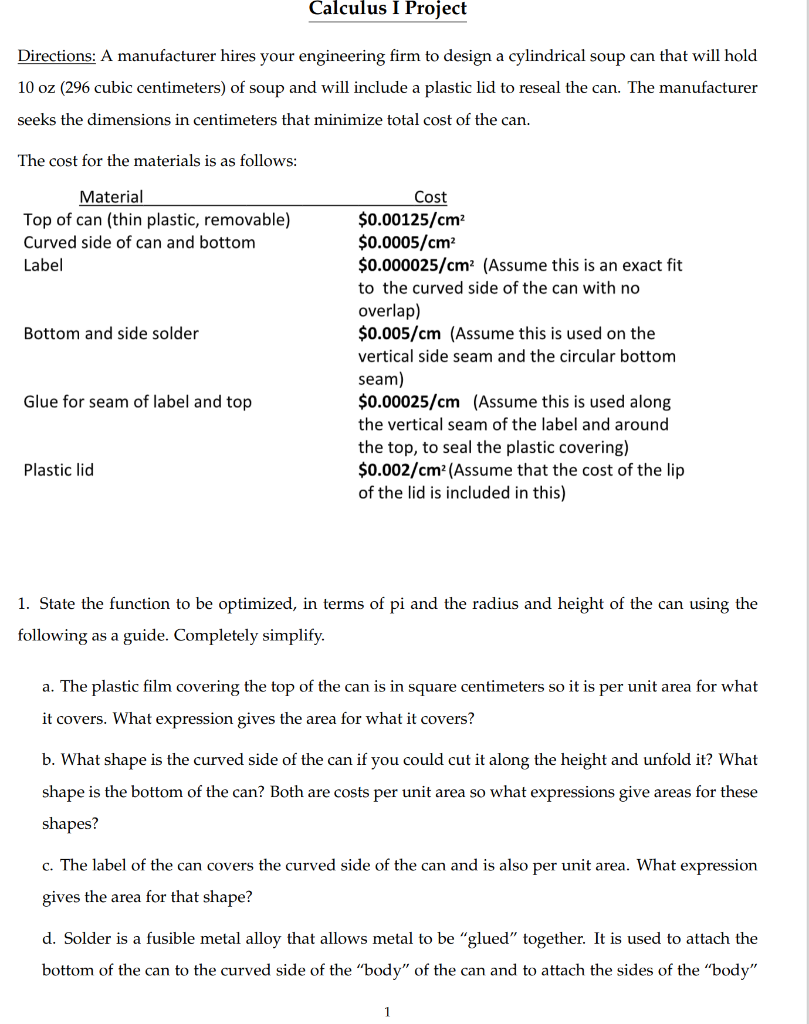 Calculus I Project

Directions: A manufacturer hires your engineering firm to design a cylindrical soup can that will hold 10 oz (296 cubic centimeters) of soup and will include a plastic lid to reseal the can. The manufacturer seeks the dimensions in centimeters that minimize total cost of the can.

The cost for the materials is as follows:

| Material | Cost |
|---|---|
| Top of can (thin plastic, removable) | \$0.00125/cm$^2$ |
| Curved side of can and bottom | \$0.0005/cm$^2$ |
| Label | \$0.000025/cm$^2$ (Assume this is an exact fit to the curved side of the can with no overlap) |
| Bottom and side solder | \$0.005/cm (Assume this is used on the vertical side seam and the circular bottom seam) |
| Glue for seam of label and top | \$0.00025/cm (Assume this is used along the vertical seam of the label and around the top, to seal the plastic covering) |
| Plastic lid | \$0.002/cm$^2$ (Assume that the cost of the lip of the lid is included in this) |

1. State the function to be optimized, in terms of pi and the radius and height of the can using the following as a guide. Completely simplify.

a. The plastic film covering the top of the can is in square centimeters so it is per unit area for what it covers. What expression gives the area for what it covers?

b. What shape is the curved side of the can if you could cut it along the height and unfold it? What shape is the bottom of the can? Both are costs per unit area so what expressions give areas for these shapes?

c. The label of the can covers the curved side of the can and is also per unit area. What expression gives the area for that shape?

d. Solder is a fusible metal alloy that allows metal to be "glued" together. It is used to attach the bottom of the can to the curved side of the "body" of the can and to attach the sides of the "body"

1